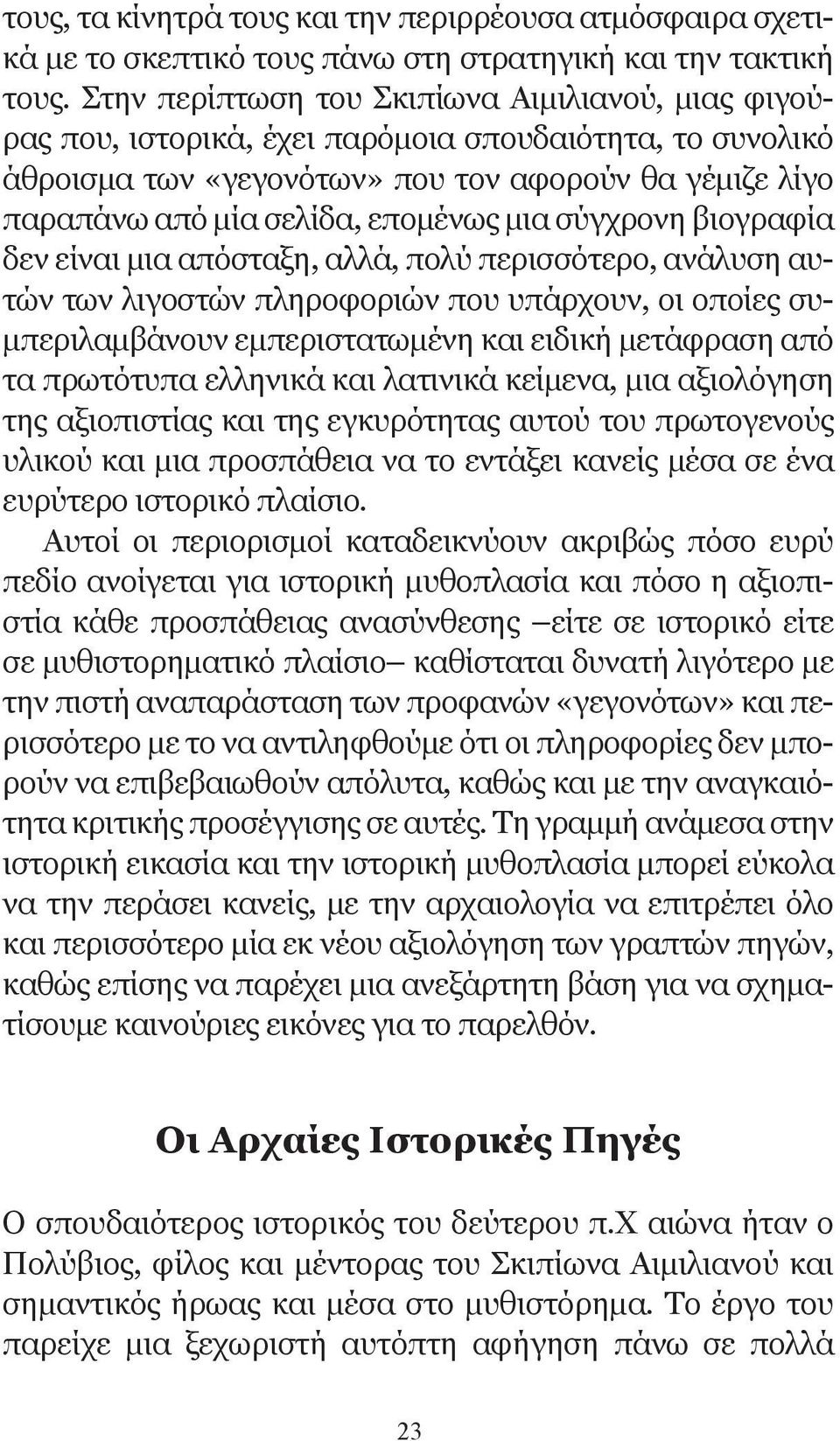 τους, τα κίνητρά τους και την περιρρέουσα ατμόσφαιρα σχετικά με το σκεπτικό τους πάνω στη στρατηγική και την τακτική τους. Στην περίπτωση του Σκιπίωνα Αιμιλιανού, μιας φιγούρας που, ιστορικά, έχει παρόμοια σπουδαιότητα, το συνολικό άθροισμα των «γεγονότων» που τον αφορούν θα γέμιζε λίγο παραπάνω από μία σελίδα, επομένως μια σύγχρονη βιογραφία δεν είναι μια απόσταξη, αλλά, πολύ περισσότερο, ανάλυση αυτών των λιγοστών πληροφοριών που υπάρχουν, οι οποίες συμπεριλαμβάνουν εμπεριστατωμένη και ειδική μετάφραση από τα πρωτότυπα ελληνικά και λατινικά κείμενα, μια αξιολόγηση της αξιοπιστίας και της εγκυρότητας αυτού του πρωτογενούς υλικού και μια προσπάθεια να το εντάξει κανείς μέσα σε ένα ευρύτερο ιστορικό πλαίσιο.

Αυτοί οι περιορισμοί καταδεικνύουν ακριβώς πόσο ευρύ πεδίο ανοίγεται για ιστορική μυθοπλασία και πόσο η αξιοπιστία κάθε προσπάθειας ανασύνθεσης –είτε σε ιστορικό είτε σε μυθιστορηματικό πλαίσιο– καθίσταται δυνατή λιγότερο με την πιστή αναπαράσταση των προφανών «γεγονότων» και περισσότερο με το να αντιληφθούμε ότι οι πληροφορίες δεν μπορούν να επιβεβαιωθούν απόλυτα, καθώς και με την αναγκαιότητα κριτικής προσέγγισης σε αυτές. Τη γραμμή ανάμεσα στην ιστορική εικασία και την ιστορική μυθοπλασία μπορεί εύκολα να την περάσει κανείς, με την αρχαιολογία να επιτρέπει όλο και περισσότερο μία εκ νέου αξιολόγηση των γραπτών πηγών, καθώς επίσης να παρέχει μια ανεξάρτητη βάση για να σχηματίσουμε καινούριες εικόνες για το παρελθόν.

Οι Αρχαίες Ιστορικές Πηγές

Ο σπουδαιότερος ιστορικός του δεύτερου π.Χ αιώνα ήταν ο Πολύβιος, φίλος και μέντορας του Σκιπίωνα Αιμιλιανού και σημαντικός ήρωας και μέσα στο μυθιστόρημα. Το έργο του παρείχε μια ξεχωριστή αυτόπτη αφήγηση πάνω σε πολλά

23